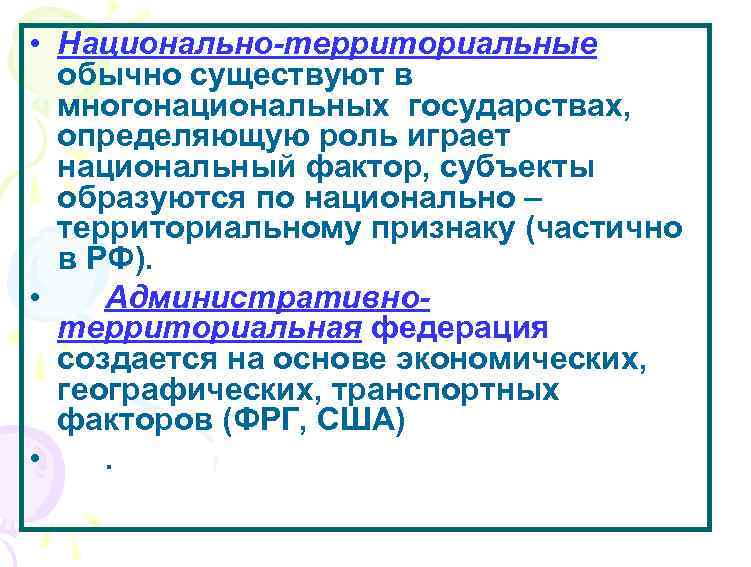 • Национально-территориальные обычно существуют в многонациональных государствах, определяющую роль играет национальный фактор, субъекты образуются по национально – территориальному признаку (частично в РФ).

• Административно-территориальная федерация создается на основе экономических, географических, транспортных факторов (ФРГ, США)

• .